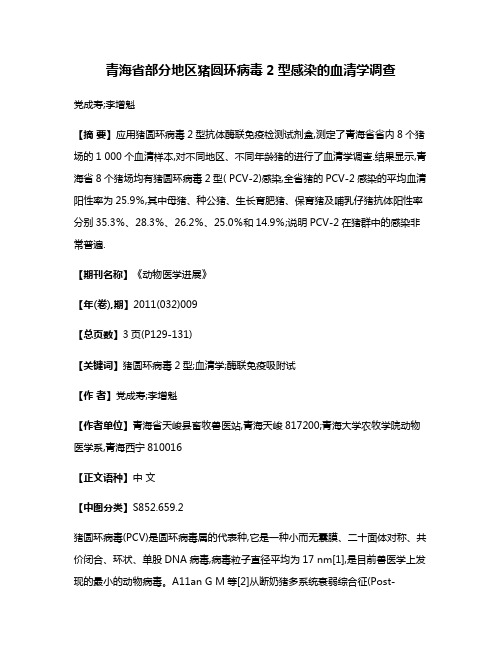 青海省部分地区猪圆环病毒 2 型感染的血清学调查

党成寿;李增魁

【摘 要】应用猪圆环病毒 2 型抗体酶联免疫检测试剂盒,测定了青海省省内 8 个猪场的 1 000 个血清样本,对不同地区、不同年龄猪的进行了血清学调查.结果显示,青海省 8 个猪场均有猪圆环病毒 2 型( PCV-2)感染,全省猪的 PCV-2 感染的平均血清阳性率为 25.9%,其中母猪、种公猪、生长育肥猪、保育猪及哺乳仔猪抗体阳性率分别 35.3%、28.3%、26.2%、25.0%和 14.9%;说明 PCV-2 在猪群中的感染非常普遍.

【期刊名称】《动物医学进展》

【年(卷),期】2011(032)009

【总页数】3 页(P129-131)

【关键词】猪圆环病毒 2 型;血清学;酶联免疫吸附试

【作 者】党成寿;李增魁

【作者单位】青海省天峻县畜牧兽医站,青海天峻 817200;青海大学农牧学院动物医学系,青海西宁 810016

【正文语种】中 文

【中图分类】S852.659.2

猪圆环病毒(PCV)是圆环病毒属的代表种,它是一种小而无囊膜、二十面体对称、共价闭合、环状、单股 DNA 病毒,病毒粒子直径平均为 17 nm[1],是目前兽医学上发现的最小的动物病毒。A11an G M 等[2]从断奶猪多系统衰弱综合征(Post-